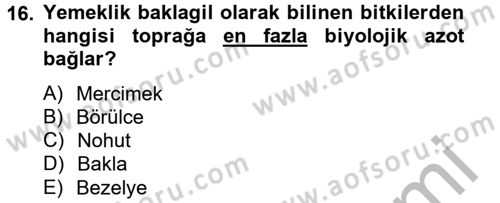 16. Yemeklik baklagil olarak bilinen bitkilerden hangisi toprağa en fazla biyolojik azot bağlar?

A) Mercimek
B) Börülce
C) Nohut
D) Bakla
E) Bezelye

www.aofsoru.com
www.aofsoru.com
www.aofsoru.com
www.aofsoru.com